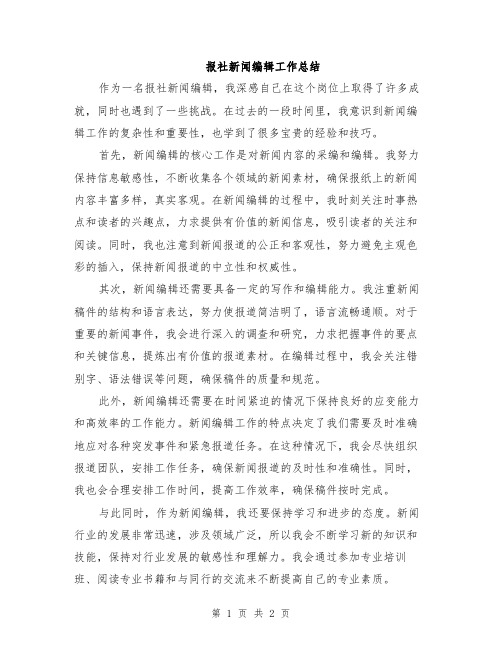 报社新闻编辑工作总结

作为一名报社新闻编辑，我深感自己在这个岗位上取得了许多成就，同时也遇到了一些挑战。在过去的一段时间里，我意识到新闻编辑工作的复杂性和重要性，也学到了很多宝贵的经验和技巧。

首先，新闻编辑的核心工作是对新闻内容的采编和编辑。我努力保持信息敏感性，不断收集各个领域的新闻素材，确保报纸上的新闻内容丰富多样，真实客观。在新闻编辑的过程中，我时刻关注时事热点和读者的兴趣点，力求提供有价值的新闻信息，吸引读者的关注和阅读。同时，我也注意到新闻报道的公正和客观性，努力避免主观色彩的插入，保持新闻报道的中立性和权威性。

其次，新闻编辑还需要具备一定的写作和编辑能力。我注重新闻稿件的结构和语言表达，努力使报道简洁明了，语言流畅通顺。对于重要的新闻事件，我会进行深入的调查和研究，力求把握事件的要点和关键信息，提炼出有价值的报道素材。在编辑过程中，我会关注错别字、语法错误等问题，确保稿件的质量和规范。

此外，新闻编辑还需要在时间紧迫的情况下保持良好的应变能力和高效率的工作能力。新闻编辑工作的特点决定了我们需要及时准确地应对各种突发事件和紧急报道任务。在这种情况下，我会尽快组织报道团队，安排工作任务，确保新闻报道的及时性和准确性。同时，我也会合理安排工作时间，提高工作效率，确保稿件按时完成。

与此同时，作为新闻编辑，我还要保持学习和进步的态度。新闻行业的发展非常迅速，涉及领域广泛，所以我会不断学习新的知识和技能，保持对行业发展的敏感性和理解力。我会通过参加专业培训班、阅读专业书籍和与同行的交流来不断提高自己的专业素质。

第 1 页 共 2 页